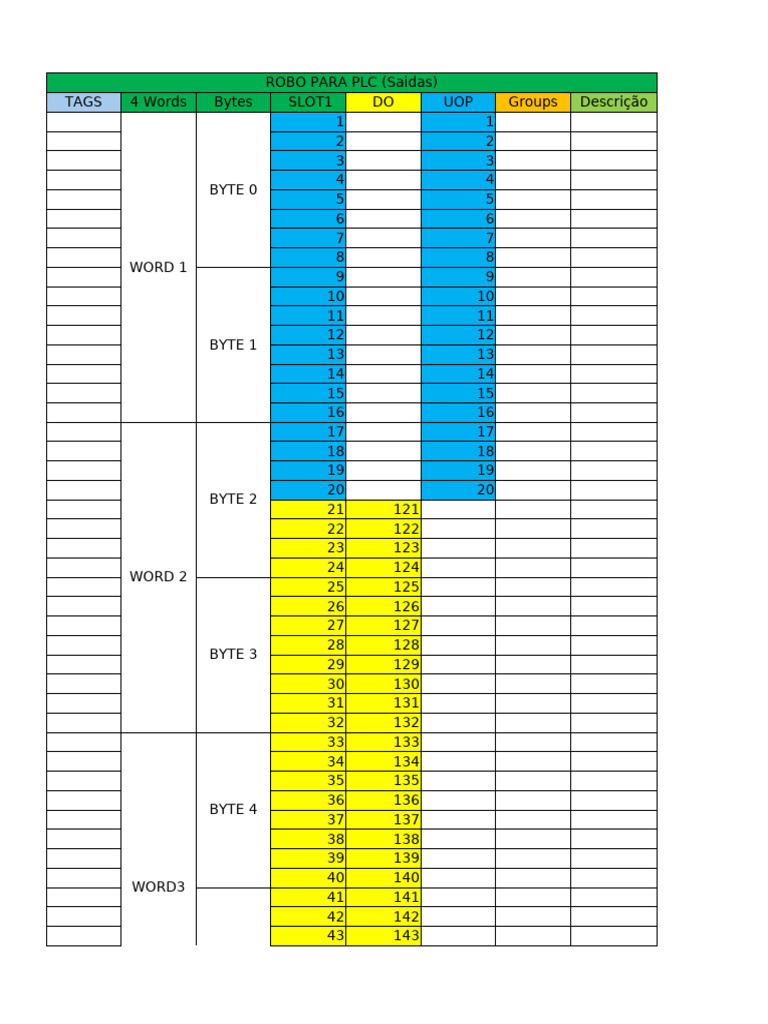 ROBO PARA PLC (Saidas)

| TAGS | 4 Words | Bytes | SLOT1 | DO | UOP | Groups | Descrição |
|---|---|---|---|---|---|---|---|
| | WORD 1 | BYTE 0 | 1 | | 1 | | |
| | | | 2 | | 2 | | |
| | | | 3 | | 3 | | |
| | | | 4 | | 4 | | |
| | | | 5 | | 5 | | |
| | | | 6 | | 6 | | |
| | | | 7 | | 7 | | |
| | | | 8 | | 8 | | |
| | | BYTE 1 | 9 | | 9 | | |
| | | | 10 | | 10 | | |
| | | | 11 | | 11 | | |
| | | | 12 | | 12 | | |
| | | | 13 | | 13 | | |
| | | | 14 | | 14 | | |
| | | | 15 | | 15 | | |
| | | | 16 | | 16 | | |
| | WORD 2 | BYTE 2 | 17 | | 17 | | |
| | | | 18 | | 18 | | |
| | | | 19 | | 19 | | |
| | | | 20 | | 20 | | |
| | | | 21 | 121 | | | |
| | | | 22 | 122 | | | |
| | | | 23 | 123 | | | |
| | | | 24 | 124 | | | |
| | | BYTE 3 | 25 | 125 | | | |
| | | | 26 | 126 | | | |
| | | | 27 | 127 | | | |
| | | | 28 | 128 | | | |
| | | | 29 | 129 | | | |
| | | | 30 | 130 | | | |
| | | | 31 | 131 | | | |
| | | | 32 | 132 | | | |
| | WORD3 | BYTE 4 | 33 | 133 | | | |
| | | | 34 | 134 | | | |
| | | | 35 | 135 | | | |
| | | | 36 | 136 | | | |
| | | | 37 | 137 | | | |
| | | | 38 | 138 | | | |
| | | | 39 | 139 | | | |
| | | | 40 | 140 | | | |
| | | | 41 | 141 | | | |
| | | | 42 | 142 | | | |
| | | | 43 | 143 | | | |